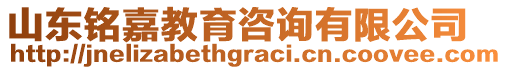 山东铭嘉教育咨询有限公司
http://jnelizabethgraci.cn.coovee.com